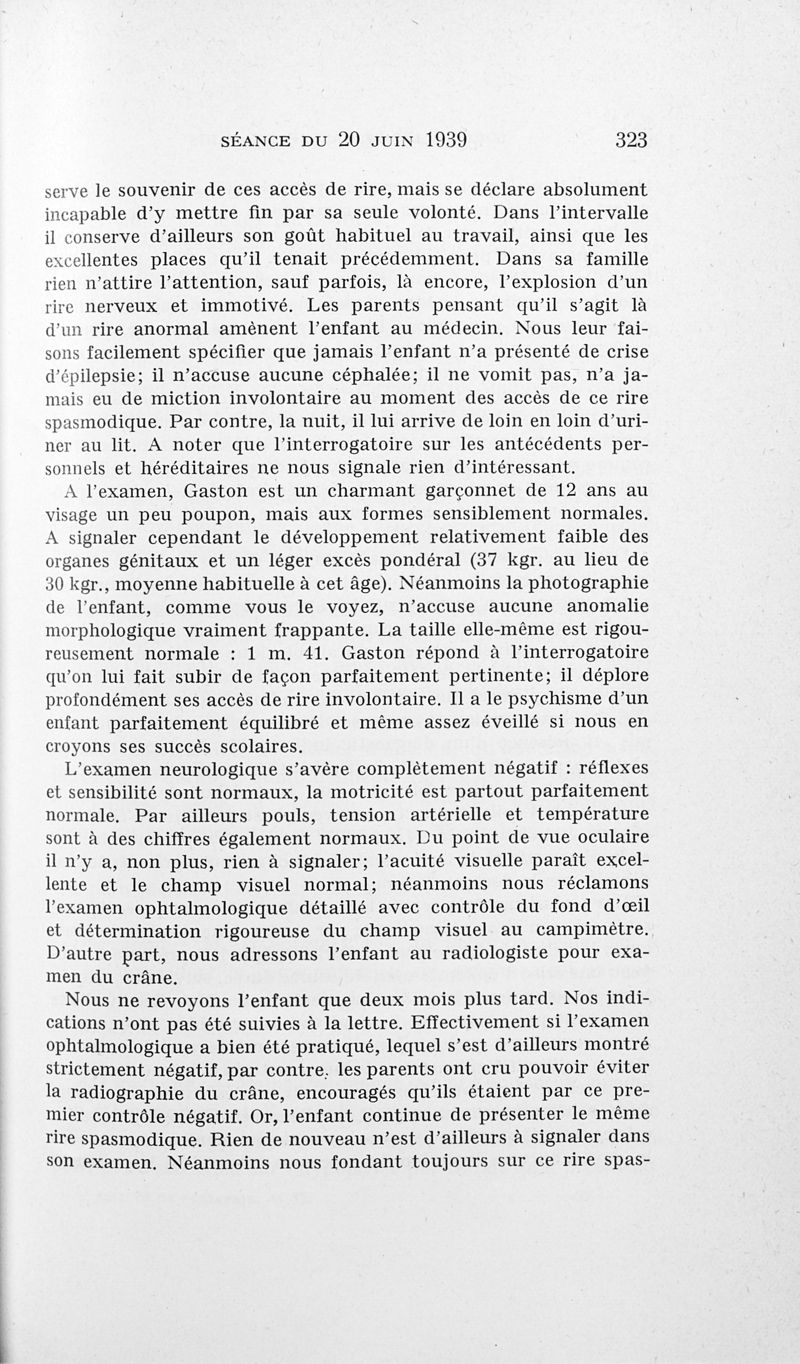 SÉANCE DU 20 JUIN 1939 323

serve le souvenir de ces accès de rire, mais se déclare absolument incapable d'y mettre fin par sa seule volonté. Dans l'intervalle il conserve d'ailleurs son goût habituel au travail, ainsi que les excellentes places qu'il tenait précédemment. Dans sa famille rien n'attire l'attention, sauf parfois, là encore, l'explosion d'un rire nerveux et immotivé. Les parents pensant qu'il s'agit là d'un rire anormal amènent l'enfant au médecin. Nous leur faisons facilement spécifier que jamais l'enfant n'a présenté de crise d'épilepsie; il n'accuse aucune céphalée; il ne vomit pas, n'a jamais eu de miction involontaire au moment des accès de ce rire spasmodique. Par contre, la nuit, il lui arrive de loin en loin d'uriner au lit. A noter que l'interrogatoire sur les antécédents personnels et héréditaires ne nous signale rien d'intéressant.

A l'examen, Gaston est un charmant garçonnet de 12 ans au visage un peu poupon, mais aux formes sensiblement normales. A signaler cependant le développement relativement faible des organes génitaux et un léger excès pondéral (37 kgr. au lieu de 30 kgr., moyenne habituelle à cet âge). Néanmoins la photographie de l'enfant, comme vous le voyez, n'accuse aucune anomalie morphologique vraiment frappante. La taille elle-même est rigoureusement normale : 1 m. 41. Gaston répond à l'interrogatoire qu'on lui fait subir de façon parfaitement pertinente; il déplore profondément ses accès de rire involontaire. Il a le psychisme d'un enfant parfaitement équilibré et même assez éveillé si nous en croyons ses succès scolaires.

L'examen neurologique s'avère complètement négatif : réflexes et sensibilité sont normaux, la motricité est partout parfaitement normale. Par ailleurs pouls, tension artérielle et température sont à des chiffres également normaux. Du point de vue oculaire il n'y a, non plus, rien à signaler; l'acuité visuelle paraît excellente et le champ visuel normal; néanmoins nous réclamons l'examen ophtalmologique détaillé avec contrôle du fond d'œil et détermination rigoureuse du champ visuel au campimètre. D'autre part, nous adressons l'enfant au radiologiste pour examen du crâne.

Nous ne revoyons l'enfant que deux mois plus tard. Nos indications n'ont pas été suivies à la lettre. Effectivement si l'examen ophtalmologique a bien été pratiqué, lequel s'est d'ailleurs montré strictement négatif, par contre, les parents ont cru pouvoir éviter la radiographie du crâne, encouragés qu'ils étaient par ce premier contrôle négatif. Or, l'enfant continue de présenter le même rire spasmodique. Rien de nouveau n'est d'ailleurs à signaler dans son examen. Néanmoins nous fondant toujours sur ce rire spas-